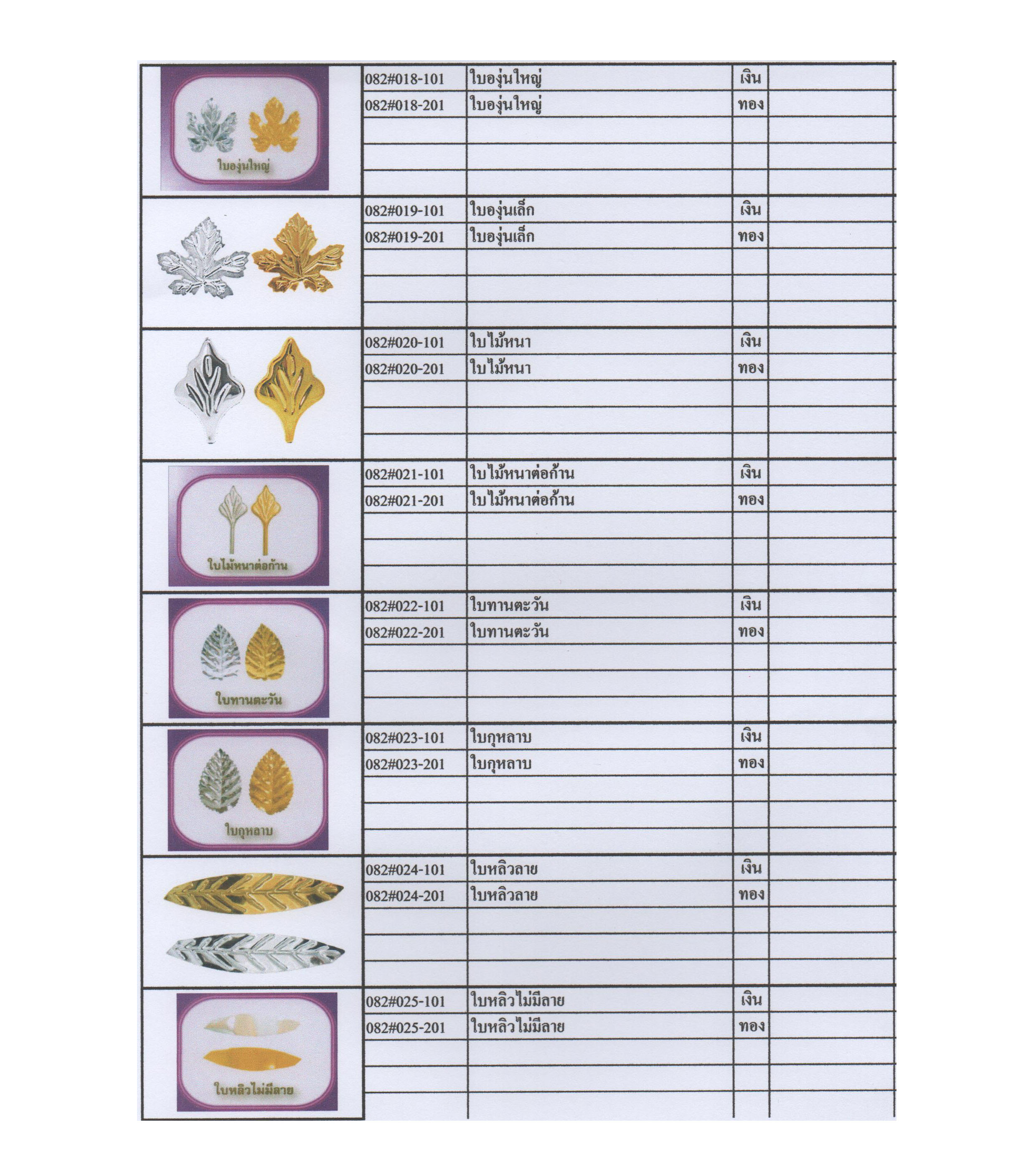 | | | | | |
|---|---|---|---|---|
| ใบองุ่นใหญ่ | 082#018-101 | ใบองุ่นใหญ่ | เงิน | |
| | 082#018-201 | ใบองุ่นใหญ่ | ทอง | |
| | 082#019-101 | ใบองุ่นเล็ก | เงิน | |
| | 082#019-201 | ใบองุ่นเล็ก | ทอง | |
| | 082#020-101 | ใบไม้หนา | เงิน | |
| | 082#020-201 | ใบไม้หนา | ทอง | |
| ใบไม้หนาต่อก้าน | 082#021-101 | ใบไม้หนาต่อก้าน | เงิน | |
| | 082#021-201 | ใบไม้หนาต่อก้าน | ทอง | |
| ใบทานตะวัน | 082#022-101 | ใบทานตะวัน | เงิน | |
| | 082#022-201 | ใบทานตะวัน | ทอง | |
| ใบกุหลาบ | 082#023-101 | ใบกุหลาบ | เงิน | |
| | 082#023-201 | ใบกุหลาบ | ทอง | |
| | 082#024-101 | ใบหลิวลาย | เงิน | |
| | 082#024-201 | ใบหลิวลาย | ทอง | |
| ใบหลิวไม่มีลาย | 082#025-101 | ใบหลิวไม่มีลาย | เงิน | |
| | 082#025-201 | ใบหลิวไม่มีลาย | ทอง | |